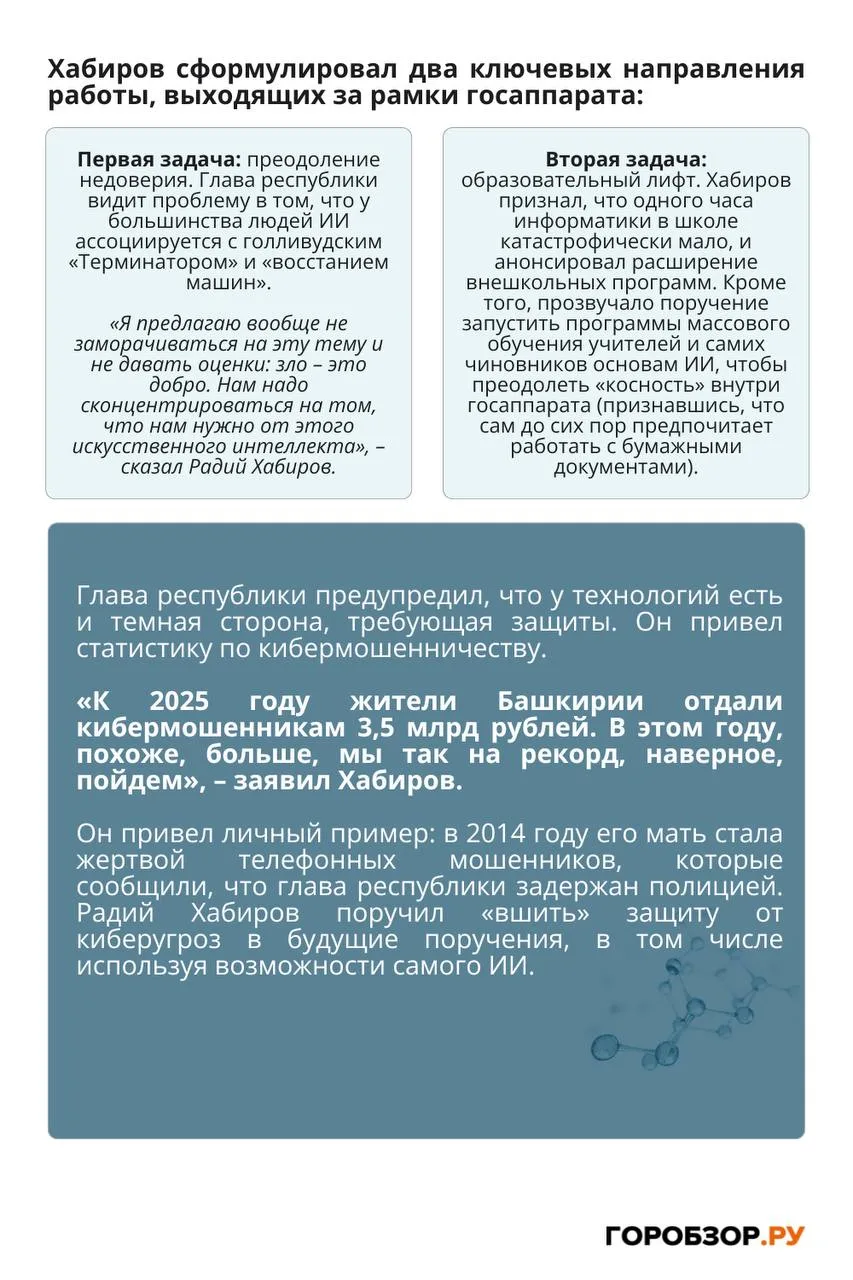 Хабиров сформулировал два ключевых направления работы, выходящих за рамки госаппарата:

Первая задача: преодоление недоверия. Глава республики видит проблему в том, что у большинства людей ИИ ассоциируется с голливудским «Терминатором» и «восстанием машин».

«Я предлагаю вообще не заморачиваться на эту тему и не давать оценки: зло – это добро. Нам надо сконцентрироваться на том, что нам нужно от этого искусственного интеллекта», – сказал Радий Хабиров.

Вторая задача: образовательный лифт. Хабиров признал, что одного часа информатики в школе катастрофически мало, и анонсировал расширение внешкольных программ. Кроме того, прозвучало поручение запустить программы массового обучения учителей и самих чиновников основам ИИ, чтобы преодолеть «косность» внутри госаппарата (признавшись, что сам до сих пор предпочитает работать с бумажными документами).

Глава республики предупредил, что у технологий есть и темная сторона, требующая защиты. Он привел статистику по кибермошенничеству.

«К 2025 году жители Башкирии отдали кибермошенникам 3,5 млрд рублей. В этом году, похоже, больше, мы так на рекорд, наверное, пойдем», – заявил Хабиров.

Он привел личный пример: в 2014 году его мать стала жертвой телефонных мошенников, которые сообщили, что глава республики задержан полицией. Радий Хабиров поручил «вшить» защиту от киберугроз в будущие поручения, в том числе используя возможности самого ИИ.

ГОРОБЗОР.РУ